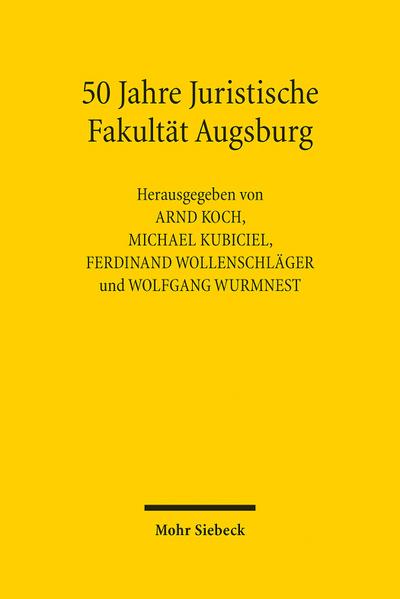 50 Jahre Juristische Fakultät Augsburg

Herausgegeben von
ARND KOCH,
MICHAEL KUBICIEL,
FERDINAND WOLLENSCHLÄGER
und WOLFGANG WURMNEST

Mohr Siebeck